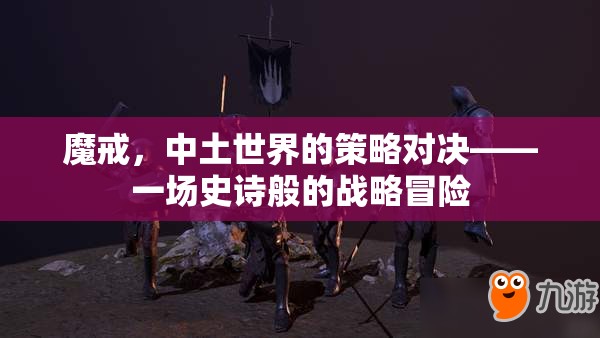 魔戒，中土世界的策略对决——一场史诗般的战略冒险

九游